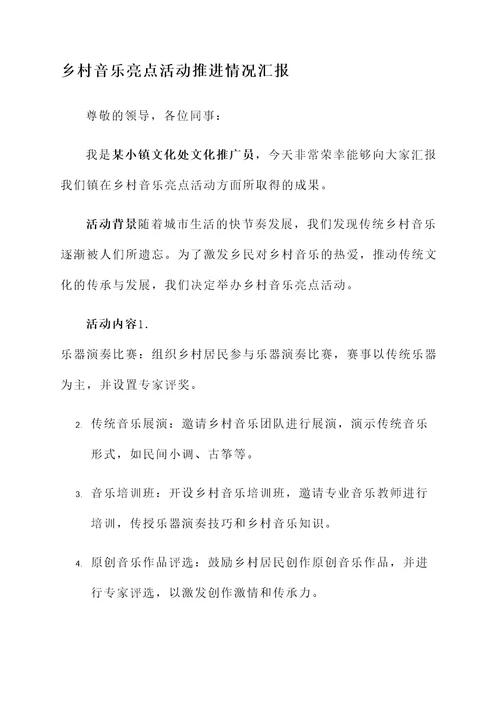 乡村音乐亮点活动推进情况汇报

尊敬的领导，各位同事：

我是某小镇文化处文化推广员，今天非常荣幸能够向大家汇报我们镇在乡村音乐亮点活动方面所取得的成果。

活动背景随着城市生活的快节奏发展，我们发现传统乡村音乐逐渐被人们所遗忘。为了激发乡民对乡村音乐的热爱，推动传统文化的传承与发展，我们决定举办乡村音乐亮点活动。

活动内容1.
乐器演奏比赛：组织乡村居民参与乐器演奏比赛，赛事以传统乐器为主，并设置专家评奖。

2. 传统音乐展演：邀请乡村音乐团队进行展演，演示传统音乐形式，如民间小调、古筝等。

3. 音乐培训班：开设乡村音乐培训班，邀请专业音乐教师进行培训，传授乐器演奏技巧和乡村音乐知识。

4. 原创音乐作品评选：鼓励乡村居民创作原创音乐作品，并进行专家评选，以激发创作激情和传承力。